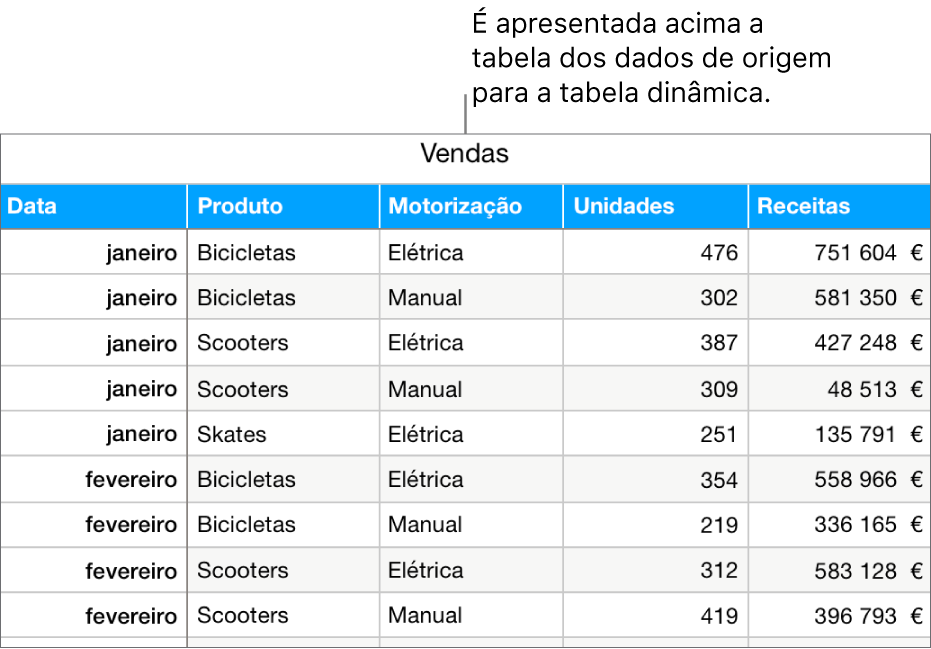 É apresentada acima a tabela dos dados de origem para a tabela dinâmica.

Vendas

| Data | Produto | Motorização | Unidades | Receitas |
|---|---|---|---|---|
| janeiro | Bicicletas | Elétrica | 476 | 751 604 € |
| janeiro | Bicicletas | Manual | 302 | 581 350 € |
| janeiro | Scooters | Elétrica | 387 | 427 248 € |
| janeiro | Scooters | Manual | 309 | 48 513 € |
| janeiro | Skates | Elétrica | 251 | 135 791 € |
| fevereiro | Bicicletas | Elétrica | 354 | 558 966 € |
| fevereiro | Bicicletas | Manual | 219 | 336 165 € |
| fevereiro | Scooters | Elétrica | 312 | 583 128 € |
| fevereiro | Scooters | Manual | 419 | 396 793 € |